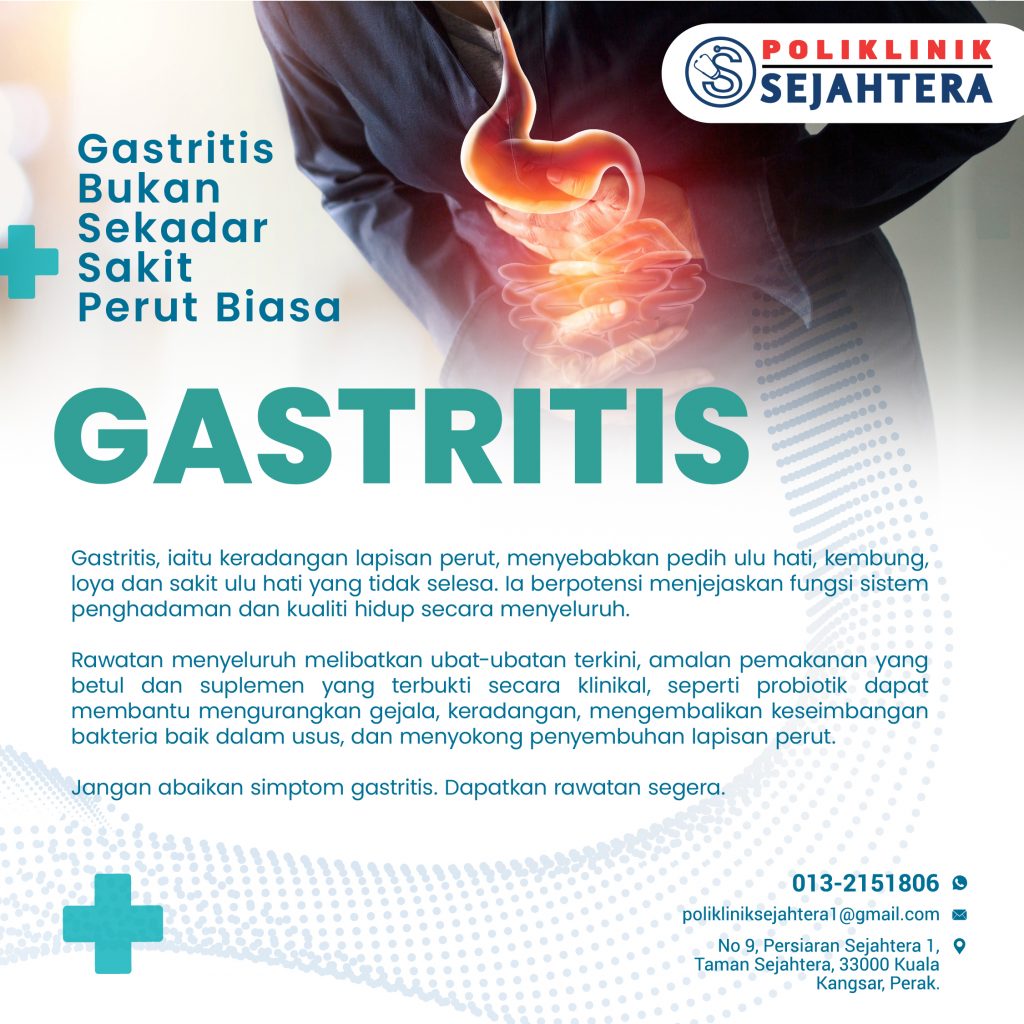 POLIKLINIK
SEJAHTERA

Gastritis
Bukan
Sekadar
Sakit
Perut Biasa

GASTRITIS

Gastritis, iaitu keradangan lapisan perut, menyebabkan pedih ulu hati, kembung, loya dan sakit ulu hati yang tidak selesa. Ia berpotensi menjejaskan fungsi sistem penghadaman dan kualiti hidup secara menyeluruh.

Rawatan menyeluruh melibatkan ubat-ubatan terkini, amalan pemakanan yang betul dan suplemen yang terbukti secara klinikal, seperti probiotik dapat membantu mengurangkan gejala, keradangan, mengembalikan keseimbangan bakteria baik dalam usus, dan menyokong penyembuhan lapisan perut.

Jangan abaikan simptom gastritis. Dapatkan rawatan segera.

013-2151806

polikliniksejahtera1@gmail.com

No 9, Persiaran Sejahtera 1,
Taman Sejahtera, 33000 Kuala
Kangsar, Perak.